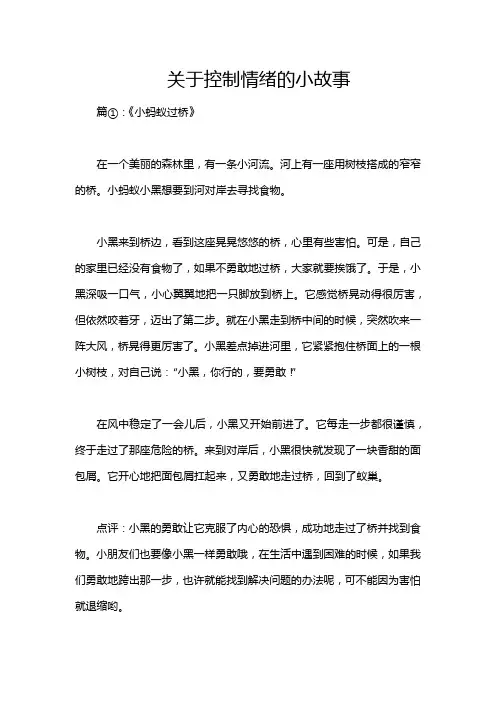 关于控制情绪的小故事

篇①：《小蚂蚁过桥》

在一个美丽的森林里，有一条小河流。河上有一座用树枝搭成的窄窄的桥。小蚂蚁小黑想要到河对岸去寻找食物。

小黑来到桥边，看到这座晃晃悠悠的桥，心里有些害怕。可是，自己的家里已经没有食物了，如果不勇敢地过桥，大家就要挨饿了。于是，小黑深吸一口气，小心翼翼地把一只脚放到桥上。它感觉桥晃动得很厉害，但依然咬着牙，迈出了第二步。就在小黑走到桥中间的时候，突然吹来一阵大风，桥晃得更厉害了。小黑差点掉进河里，它紧紧抱住桥面上的一根小树枝，对自己说："小黑，你行的，要勇敢！"

在风中稳定了一会儿后，小黑又开始前进了。它每走一步都很谨慎，终于走过了那座危险的桥。来到对岸后，小黑很快就发现了一块香甜的面包屑。它开心地把面包屑扛起来，又勇敢地走过桥，回到了蚁巢。

点评：小黑的勇敢让它克服了内心的恐惧，成功地走过了桥并找到食物。小朋友们也要像小黑一样勇敢哦，在生活中遇到困难的时候，如果我们勇敢地跨出那一步，也许就能找到解决问题的办法呢，可不能因为害怕就退缩哟。